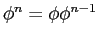 $\phi^n = \phi\phi^{n-1}$